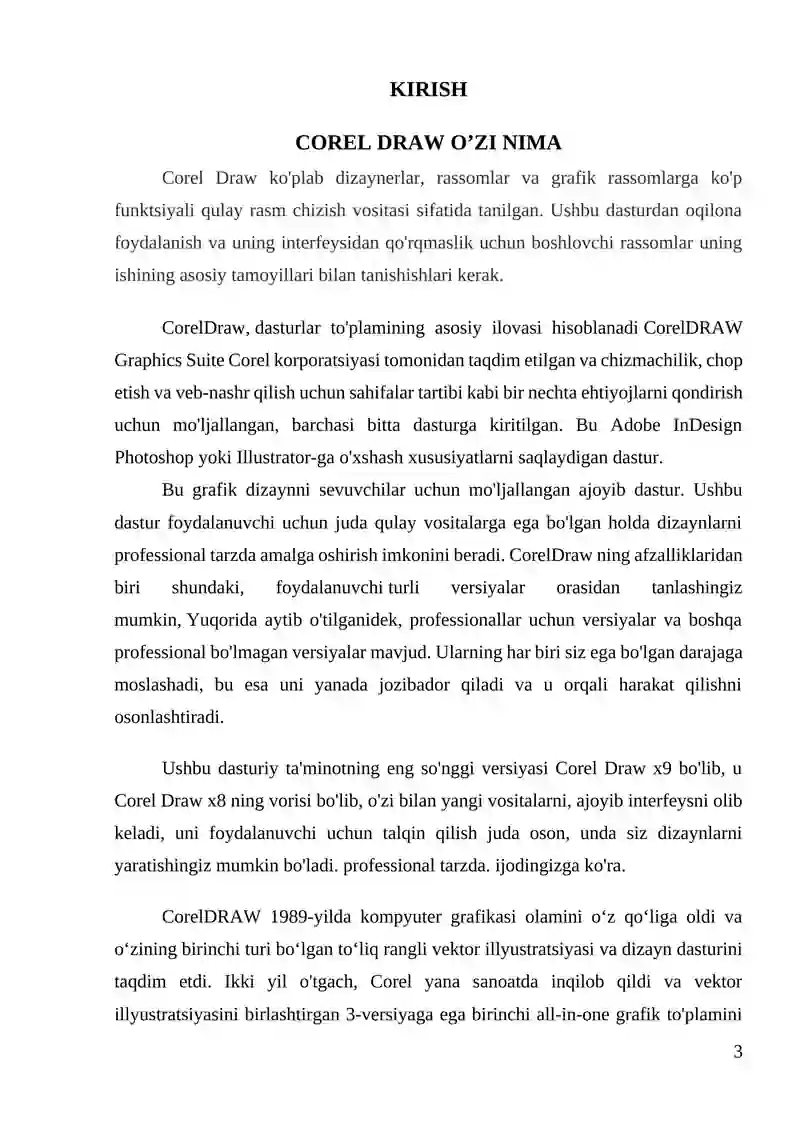 KIRISH

COREL DRAW O’ZI NIMA

Corel Draw ko'plab dizaynerlar, rassomlar va grafik rassomlarga ko'p funktsiyali qulay rasm chizish vositasi sifatida tanilgan. Ushbu dasturdan oqilona foydalanish va uning interfeysidan qo'rqmaslik uchun boshlovchi rassomlar uning ishining asosiy tamoyillari bilan tanishishlari kerak.

CorelDraw, dasturlar to'plamining asosiy ilovasi hisoblanadi CorelDRAW Graphics Suite Corel korporatsiyasi tomonidan taqdim etilgan va chizmachilik, chop etish va veb-nashr qilish uchun sahifalar tartibi kabi bir nechta ehtiyojlarni qondirish uchun mo'ljallangan, barchasi bitta dasturga kiritilgan. Bu Adobe InDesign Photoshop yoki Illustrator-ga o'xshash xususiyatlarni saqlaydigan dastur.

Bu grafik dizaynni sevuvchilar uchun mo'ljallangan ajoyib dastur. Ushbu dastur foydalanuvchi uchun juda qulay vositalarga ega bo'lgan holda dizaynlarni professional tarzda amalga oshirish imkonini beradi. CorelDraw ning afzalliklaridan biri shundaki, foydalanuvchi turli versiyalar orasidan tanlashingiz mumkin, Yuqorida aytib o'tilganidek, professionallar uchun versiyalar va boshqa professional bo'lmagan versiyalar mavjud. Ularning har biri siz ega bo'lgan darajaga moslashadi, bu esa uni yanada jozibador qiladi va u orqali harakat qilishni osonlashtiradi.

Ushbu dasturiy ta'minotning eng so'nggi versiyasi Corel Draw x9 bo'lib, u Corel Draw x8 ning vorisi bo'lib, o'zi bilan yangi vositalarni, ajoyib interfeysni olib keladi, uni foydalanuvchi uchun talqin qilish juda oson, unda siz dizaynlarni yaratishingiz mumkin bo'ladi. professional tarzda. ijodingizga ko'ra.

CorelDRAW 1989-yilda kompyuter grafikasi olamini o‘z qo‘liga oldi va o‘zining birinchi turi bo‘lgan to‘liq rangli vektor illyustratsiyasi va dizayn dasturini taqdim etdi. Ikki yil o'tgach, Corel yana sanoatda inqilob qildi va vektor illyustratsiyasini birlashtirgan 3-versiyaga ega birinchi all-in-one grafik to'plamini

3